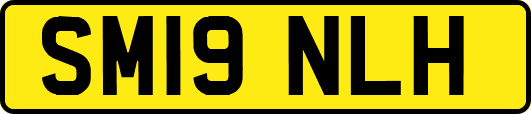 SM19 NLH